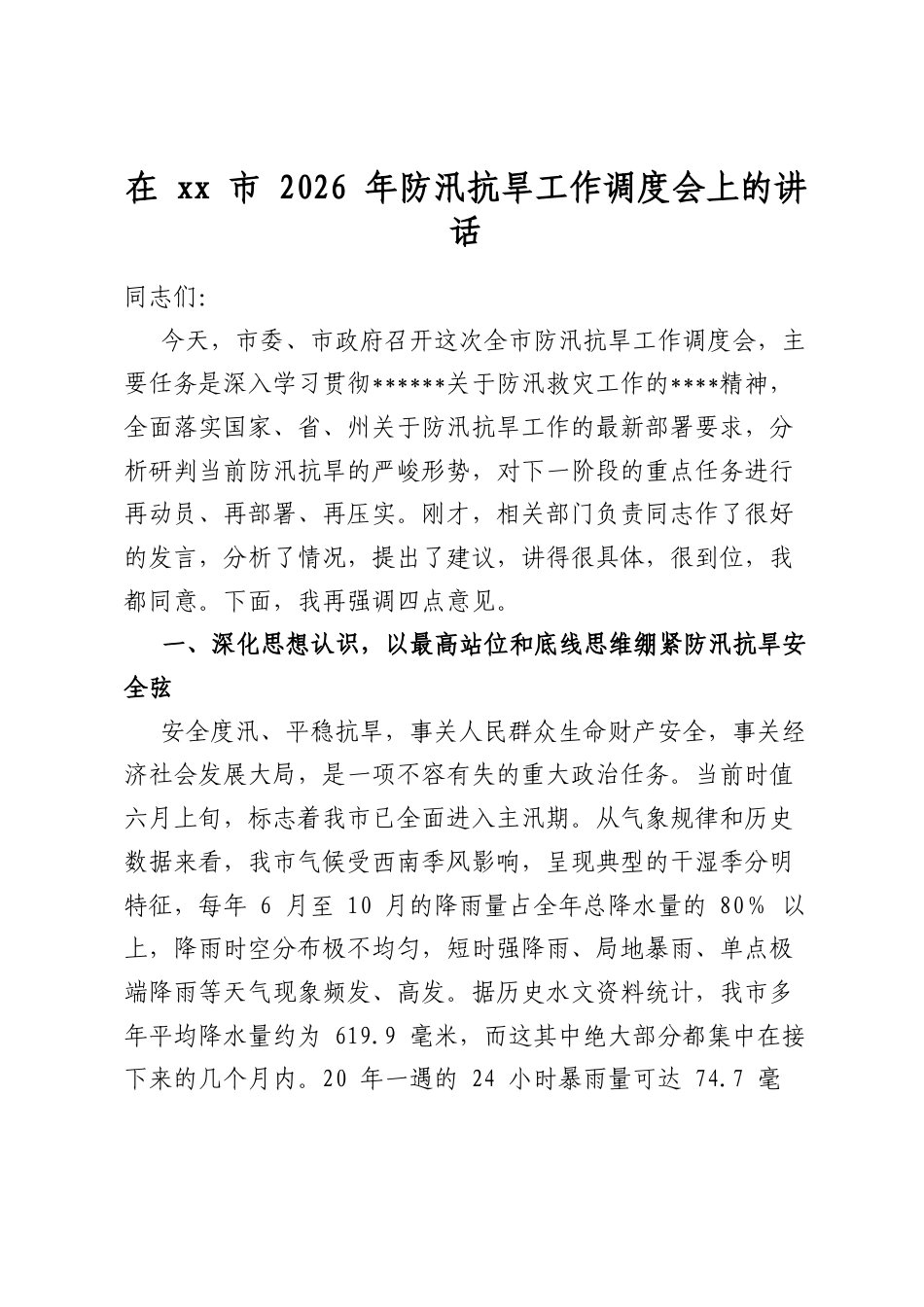 在xx市2026年防汛抗旱工作调度会上的讲话

同志们:

今天，市委、市政府召开这次全市防汛抗旱工作调度会，主要任务是深入学习贯彻******关于防汛救灾工作的****精神，全面落实国家、省、州关于防汛抗旱工作的最新部署要求，分析研判当前防汛抗旱的严峻形势，对下一阶段的重点任务进行再动员、再部署、再压实。刚才，相关部门负责同志作了很好的发言，分析了情况，提出了建议，讲得很具体，很到位，我都同意。下面，我再强调四点意见。

一、深化思想认识，以最高站位和底线思维绷紧防汛抗旱安全弦

安全度汛、平稳抗旱，事关人民群众生命财产安全，事关经济社会发展大局，是一项不容有失的重大政治任务。当前时值六月上旬，标志着我市已全面进入主汛期。从气象规律和历史数据来看，我市气候受西南季风影响，呈现典型的干湿季分明特征，每年6月至10月的降雨量占全年总降水量的80%以上，降雨时空分布极不均匀，短时强降雨、局地暴雨、单点极端降雨等天气现象频发、高发。据历史水文资料统计，我市多年平均降水量约为619.9毫米，而这其中绝大部分都集中在接下来的几个月内。20年一遇的24小时暴雨量可达74.7毫